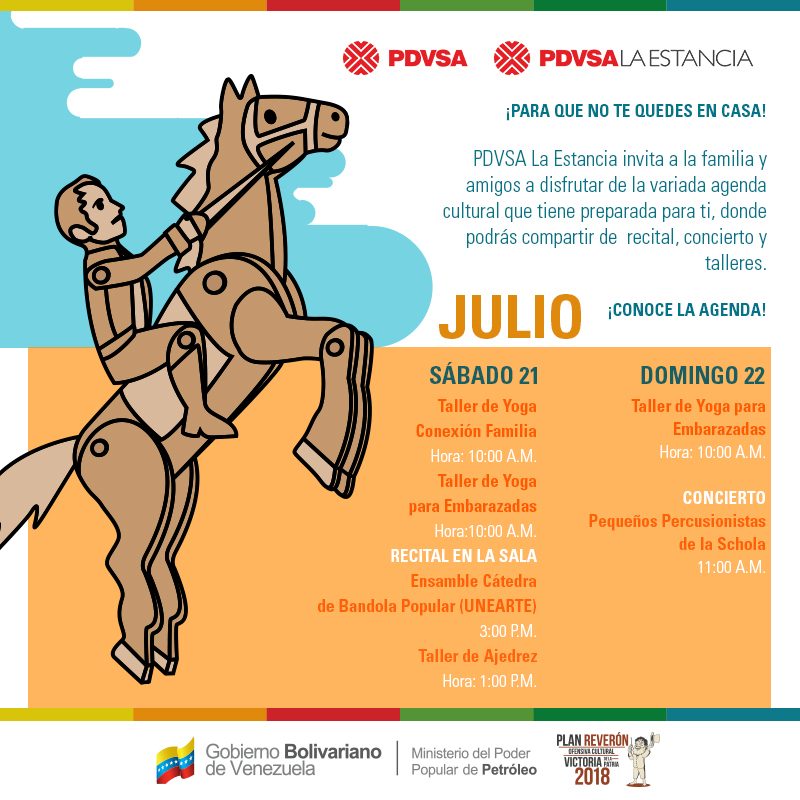 PDVSA PDVSA LA ESTANCIA

¡PARA QUE NO TE QUEDES EN CASA!

PDVSA La Estancia invita a la familia y amigos a disfrutar de la variada agenda cultural que tiene preparada para ti, donde podrás compartir de recital, concierto y talleres.

JULIO

¡CONOCE LA AGENDA!

SÁBADO 21
Taller de Yoga
Conexión Familia
Hora: 10:00 A.M.
Taller de Yoga
para Embarazadas
Hora:10:00 A.M.
RECITAL EN LA SALA
Ensamble Cátedra
de Bandola Popular (UNEARTE)
3:00 P.M.
Taller de Ajedrez
Hora: 1:00 P.M.

DOMINGO 22
Taller de Yoga para
Embarazadas
Hora: 10:00 A.M.

CONCIERTO
Pequeños Percusionistas
de la Schola
11:00 A.M.

Gobierno Bolivariano de Venezuela
Ministerio del Poder Popular de Petróleo

PLAN REVERÓN
OFENSIVA CULTURAL
VICTORIA DE LA PATRIA
2018